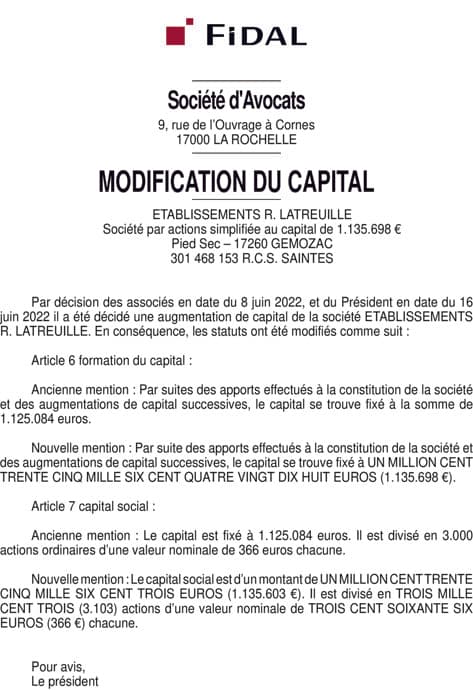 FIDAL

Société d'Avocats
9, rue de l'Ouvrage à Cornes
17000 LA ROCHELLE

MODIFICATION DU CAPITAL

ETABLISSEMENTS R. LATREUILLE
Société par actions simplifiée au capital de 1.135.698 €
Pied Sec – 17260 GEMOZAC
301 468 153 R.C.S. SAINTES

Par décision des associés en date du 8 juin 2022, et du Président en date du 16 juin 2022 il a été décidé une augmentation de capital de la société ETABLISSEMENTS R. LATREUILLE. En conséquence, les statuts ont été modifiés comme suit :

Article 6 formation du capital :

Ancienne mention : Par suites des apports effectués à la constitution de la société et des augmentations de capital successives, le capital se trouve fixé à la somme de 1.125.084 euros.

Nouvelle mention : Par suite des apports effectués à la constitution de la société et des augmentations de capital successives, le capital se trouve fixé à UN MILLION CENT TRENTE CINQ MILLE SIX CENT QUATRE VINGT DIX HUIT EUROS (1.135.698 €).

Article 7 capital social :

Ancienne mention : Le capital est fixé à 1.125.084 euros. Il est divisé en 3.000 actions ordinaires d'une valeur nominale de 366 euros chacune.

Nouvelle mention : Le capital social est d'un montant de UN MILLION CENT TRENTE CINQ MILLE SIX CENT TROIS EUROS (1.135.603 €). Il est divisé en TROIS MILLE CENT TROIS (3.103) actions d'une valeur nominale de TROIS CENT SOIXANTE SIX EUROS (366 €) chacune.

Pour avis,
Le président